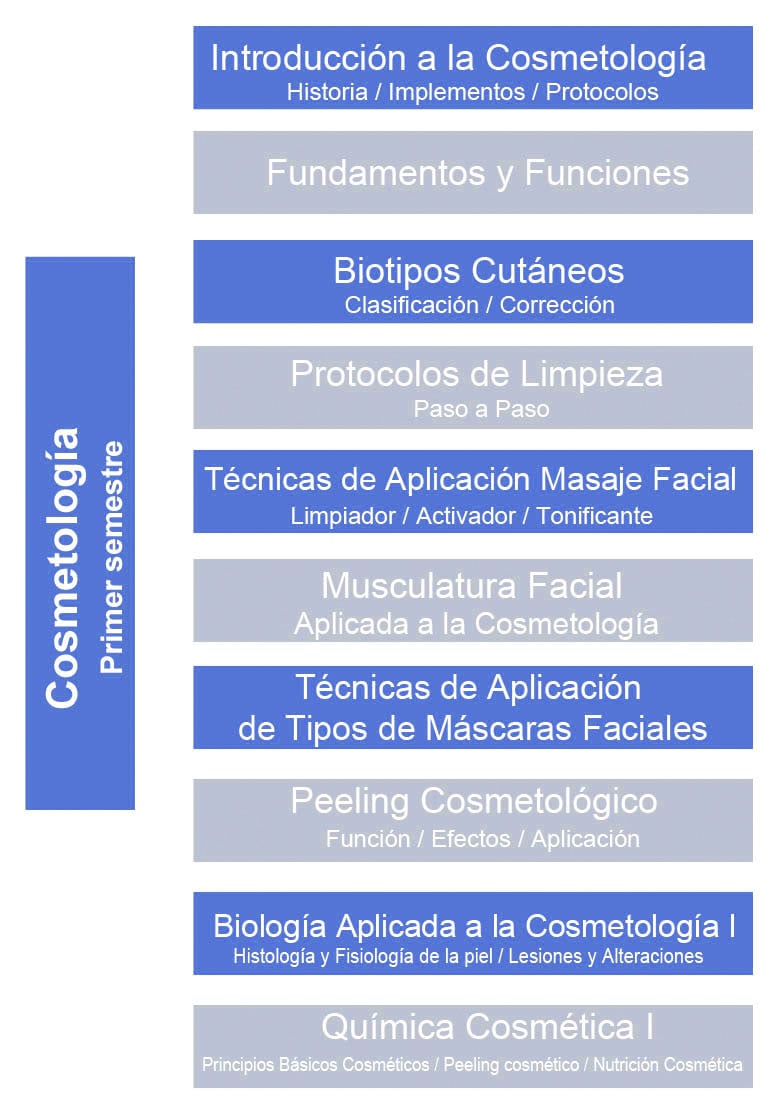 Cosmetología
Primer semestre

Introducción a la Cosmetología
Historia / Implementos / Protocolos

Fundamentos y Funciones

Biotipos Cutáneos
Clasificación / Corrección

Protocolos de Limpieza
Paso a Paso

Técnicas de Aplicación Masaje Facial
Limpiador / Activador / Tonificante

Musculatura Facial
Aplicada a la Cosmetología

Técnicas de Aplicación
de Tipos de Máscaras Faciales

Peeling Cosmetológico
Función / Efectos / Aplicación

Biología Aplicada a la Cosmetología I
Histología y Fisiología de la piel / Lesiones y Alteraciones

Química Cosmética I
Principios Básicos Cosméticos / Peeling cosmético / Nutrición Cosmética